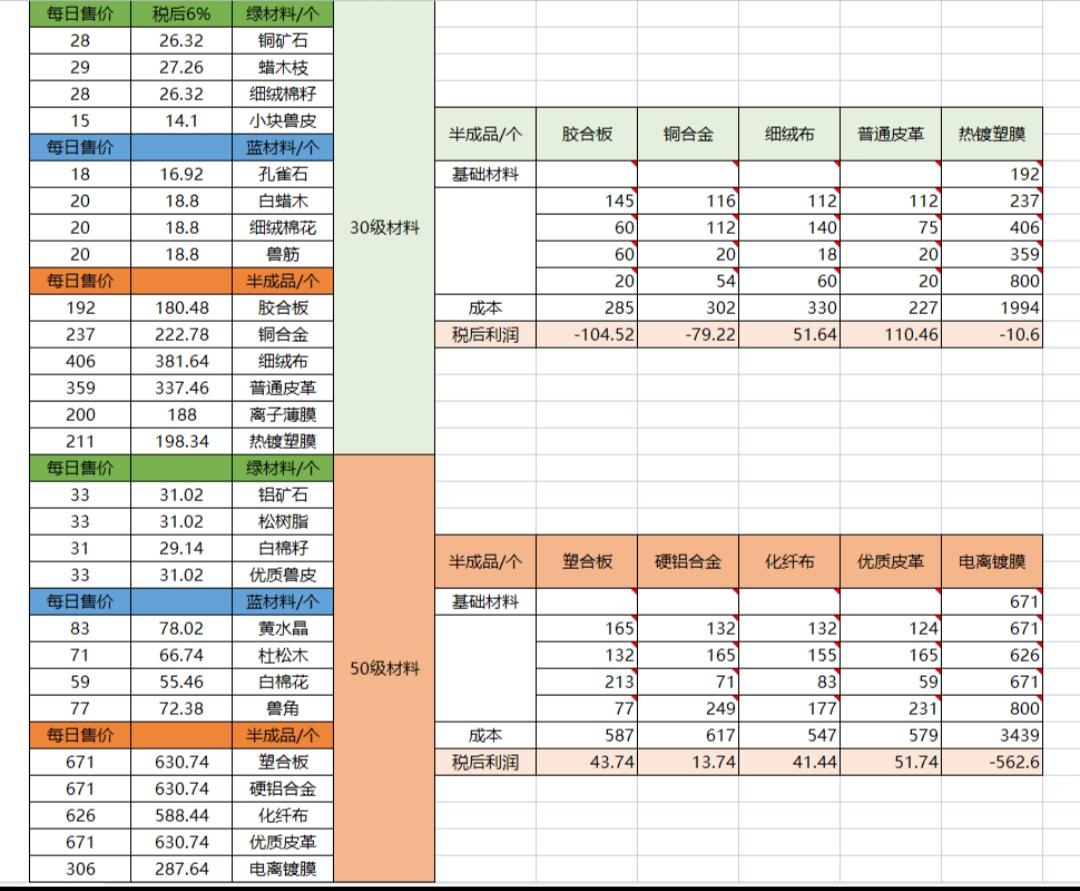 | 每日售价 | 税后6% | 绿材料/个 | |
|---|---|---|---|
| 28 | 26.32 | 铜矿石 | 30级材料 |
| 29 | 27.26 | 蜡木枝 | |
| 28 | 26.32 | 细绒棉籽 | |
| 15 | 14.1 | 小块兽皮 | |
| 每日售价 | | 蓝材料/个 | |
| 18 | 16.92 | 孔雀石 | |
| 20 | 18.8 | 白蜡木 | |
| 20 | 18.8 | 细绒棉花 | |
| 20 | 18.8 | 兽筋 | |
| 每日售价 | | 半成品/个 | |
| 192 | 180.48 | 胶合板 | |
| 237 | 222.78 | 铜合金 | |
| 406 | 381.64 | 细绒布 | |
| 359 | 337.46 | 普通皮革 | |
| 200 | 188 | 离子薄膜 | |
| 211 | 198.34 | 热镀塑膜 | |
| 每日售价 | | 绿材料/个 | 50级材料 |
| 33 | 31.02 | 铝矿石 | |
| 33 | 31.02 | 松树脂 | |
| 31 | 29.14 | 白棉籽 | |
| 33 | 31.02 | 优质兽皮 | |
| 每日售价 | | 蓝材料/个 | |
| 83 | 78.02 | 黄水晶 | |
| 71 | 66.74 | 杜松木 | |
| 59 | 55.46 | 白棉花 | |
| 77 | 72.38 | 兽角 | |
| 每日售价 | | 半成品/个 | |
| 671 | 630.74 | 塑合板 | |
| 671 | 630.74 | 硬铝合金 | |
| 626 | 588.44 | 化纤布 | |
| 671 | 630.74 | 优质皮革 | |
| 306 | 287.64 | 电离镀膜 | |

| 半成品/个 | 胶合板 | 铜合金 | 细绒布 | 普通皮革 | 热镀塑膜 |
|---|---|---|---|---|---|
| 基础材料 | | | | | 192 |
| | 145 | 116 | 112 | 112 | 237 |
| | 60 | 112 | 140 | 75 | 406 |
| | 60 | 20 | 18 | 20 | 359 |
| | 20 | 54 | 60 | 20 | 800 |
| 成本 | 285 | 302 | 330 | 227 | 1994 |
| 税后利润 | -104.52 | -79.22 | 51.64 | 110.46 | -10.6 |

| 半成品/个 | 塑合板 | 硬铝合金 | 化纤布 | 优质皮革 | 电离镀膜 |
|---|---|---|---|---|---|
| 基础材料 | | | | | 671 |
| | 165 | 132 | 132 | 124 | 671 |
| | 132 | 165 | 155 | 165 | 626 |
| | 213 | 71 | 83 | 59 | 671 |
| | 77 | 249 | 177 | 231 | 800 |
| 成本 | 587 | 617 | 547 | 579 | 3439 |
| 税后利润 | 43.74 | 13.74 | 41.44 | 51.74 | -562.6 |